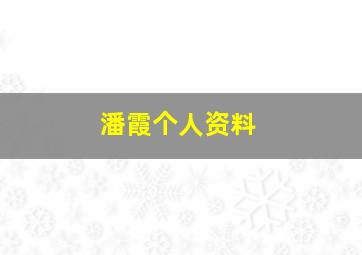 潘霞个人资料